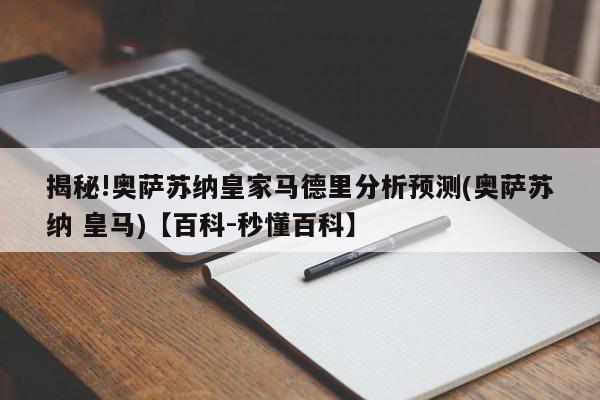 揭秘!奥萨苏纳皇家马德里分析预测(奥萨苏纳 皇马)【百科-秒懂百科】